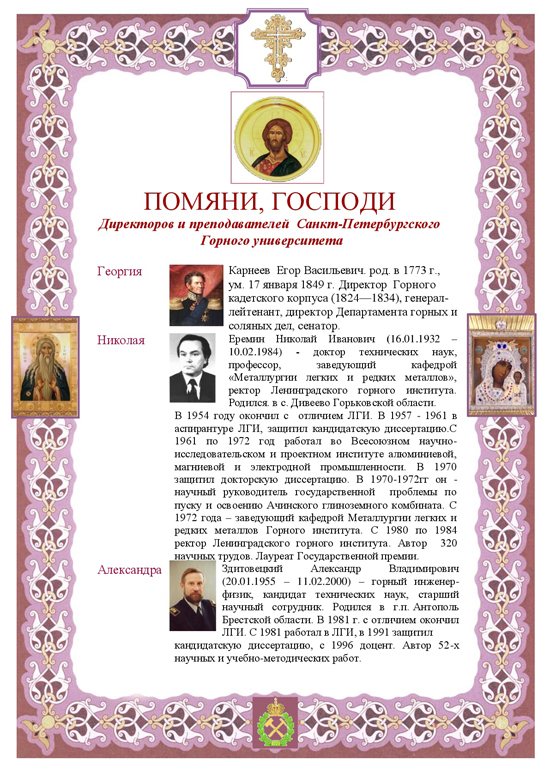 ПОМЯНИ, ГОСПОДИ

Директоров и преподавателей Санкт-Петербургского Горного университета

Георгия

Карнеев Егор Васильевич. род. в 1773 г., ум. 17 января 1849 г. Директор Горного кадетского корпуса (1824—1834), генерал-лейтенант, директор Департамента горных и соляных дел, сенатор.

Николая

Еремин Николай Иванович (16.01.1932 – 10.02.1984) - доктор технических наук, профессор, заведующий кафедрой «Металлургии легких и редких металлов», ректор Ленинградского горного института. Родился. в с. Дивеево Горьковской области. В 1954 году окончил с отличием ЛГИ. В 1957 - 1961 в аспирантуре ЛГИ, защитил кандидатскую диссертацию.С 1961 по 1972 год работал во Всесоюзном научно-исследовательском и проектном институте алюминиевой, магниевой и электродной промышленности. В 1970 защитил докторскую диссертацию. В 1970-1972гг он - научный руководитель государственной проблемы по пуску и освоению Ачинского глиноземного комбината. С 1972 года – заведующий кафедрой Металлургии легких и редких металлов Горного института. С 1980 по 1984 ректор Ленинградского горного института. Автор 320 научных трудов. Лауреат Государственной премии.

Александра

Здитовецкий Александр Владимирович (20.01.1955 – 11.02.2000) – горный инженер-физик, кандидат технических наук, старший научный сотрудник. Родился в г.п. Антополь Брестской области. В 1981 г. с отличием окончил ЛГИ. С 1981 работал в ЛГИ, в 1991 защитил кандидатскую диссертацию, с 1996 доцент. Автор 52-х научных и учебно-методических работ.